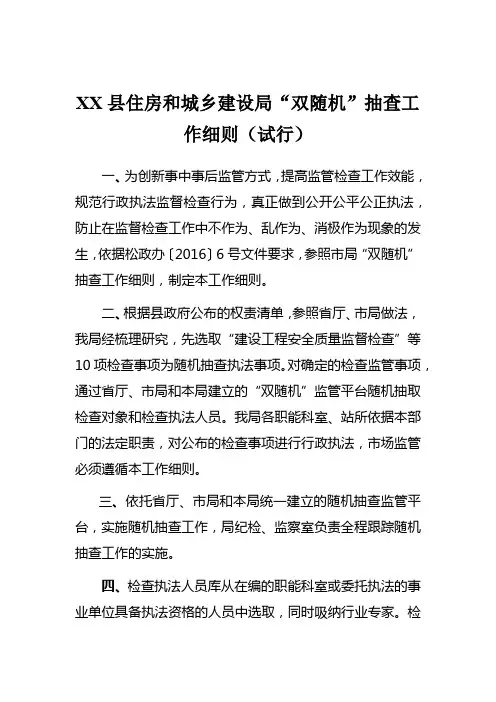 XX 县住房和城乡建设局“双随机”抽查工作细则（试行）

一、为创新事中事后监管方式，提高监管检查工作效能，规范行政执法监督检查行为，真正做到公开公平公正执法，防止在监督检查工作中不作为、乱作为、消极作为现象的发生，依据松政办〔2016〕6 号文件要求，参照市局“双随机”抽查工作细则，制定本工作细则。

二、根据县政府公布的权责清单，参照省厅、市局做法，我局经梳理研究，先选取“建设工程安全质量监督检查”等 10 项检查事项为随机抽查执法事项。对确定的检查监管事项，通过省厅、市局和本局建立的“双随机”监管平台随机抽取检查对象和检查执法人员。我局各职能科室、站所依据本部门的法定职责，对公布的检查事项进行行政执法，市场监管必须遵循本工作细则。

三、依托省厅、市局和本局统一建立的随机抽查监管平台，实施随机抽查工作，局纪检、监察室负责全程跟踪随机抽查工作的实施。

四、检查执法人员库从在编的职能科室或委托执法的事业单位具备执法资格的人员中选取，同时吸纳行业专家。检